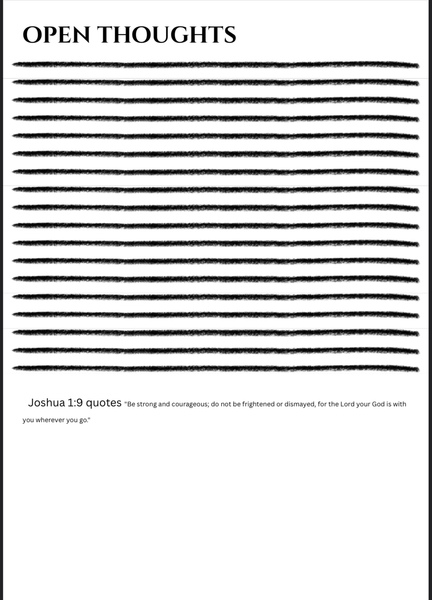 OPEN THOUGHTS

Joshua 1:9 quotes "Be strong and courageous; do not be frightened or dismayed, for the Lord your God is with you wherever you go."